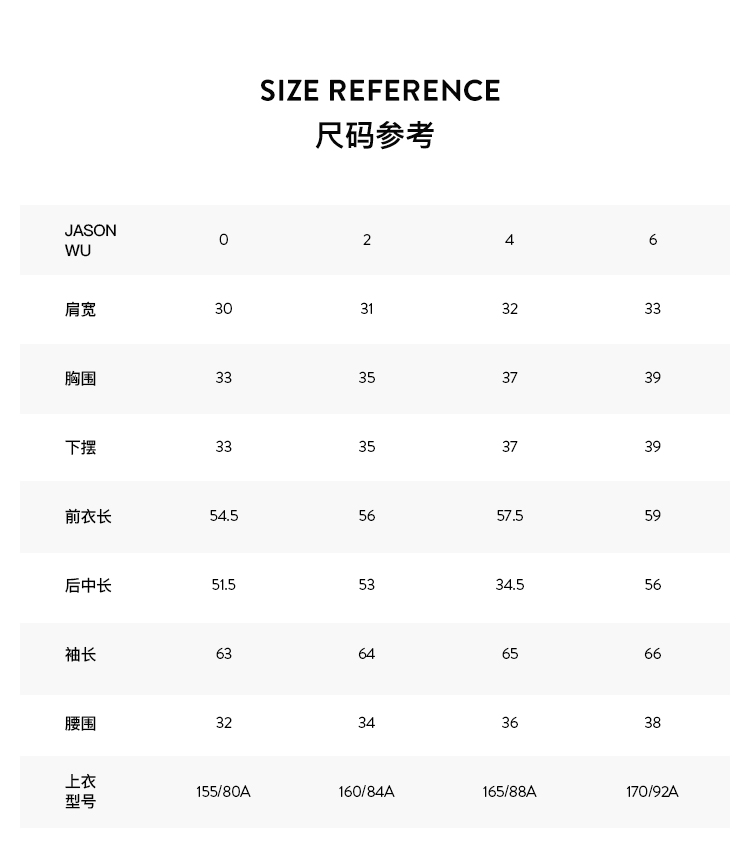 SIZE REFERENCE
尺码参考

| JASON WU | 0 | 2 | 4 | 6 |
|---|---|---|---|---|
| 肩宽 | 30 | 31 | 32 | 33 |
| 胸围 | 33 | 35 | 37 | 39 |
| 下摆 | 33 | 35 | 37 | 39 |
| 前衣长 | 54.5 | 56 | 57.5 | 59 |
| 后中长 | 51.5 | 53 | 34.5 | 56 |
| 袖长 | 63 | 64 | 65 | 66 |
| 腰围 | 32 | 34 | 36 | 38 |
| 上衣型号 | 155/80A | 160/84A | 165/88A | 170/92A |